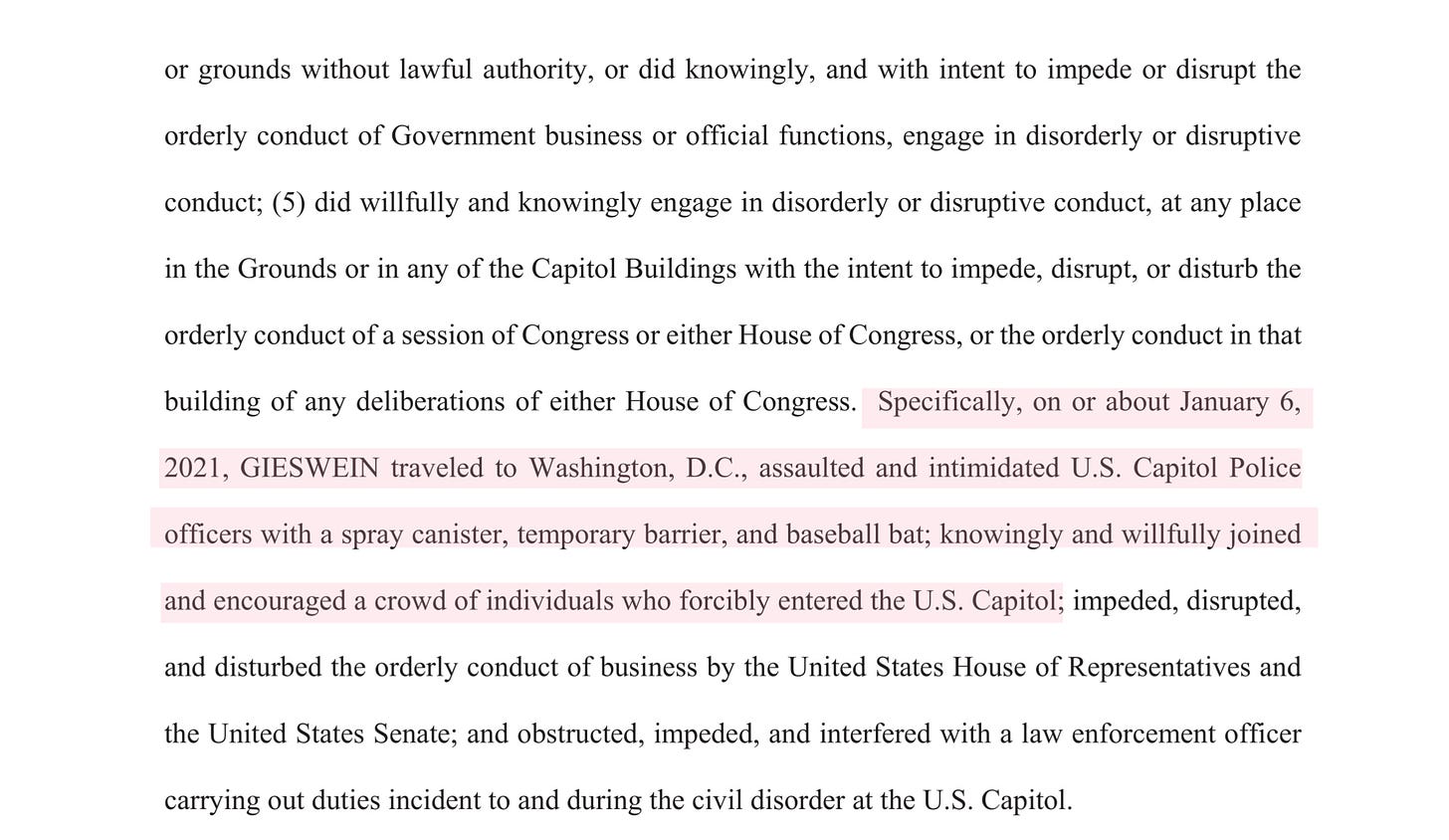 or grounds without lawful authority, or did knowingly, and with intent to impede or disrupt the orderly conduct of Government business or official functions, engage in disorderly or disruptive conduct; (5) did willfully and knowingly engage in disorderly or disruptive conduct, at any place in the Grounds or in any of the Capitol Buildings with the intent to impede, disrupt, or disturb the orderly conduct of a session of Congress or either House of Congress, or the orderly conduct in that building of any deliberations of either House of Congress. Specifically, on or about January 6, 2021, GIESWEIN traveled to Washington, D.C., assaulted and intimidated U.S. Capitol Police officers with a spray canister, temporary barrier, and baseball bat; knowingly and willfully joined and encouraged a crowd of individuals who forcibly entered the U.S. Capitol; impeded, disrupted, and disturbed the orderly conduct of business by the United States House of Representatives and the United States Senate; and obstructed, impeded, and interfered with a law enforcement officer carrying out duties incident to and during the civil disorder at the U.S. Capitol.